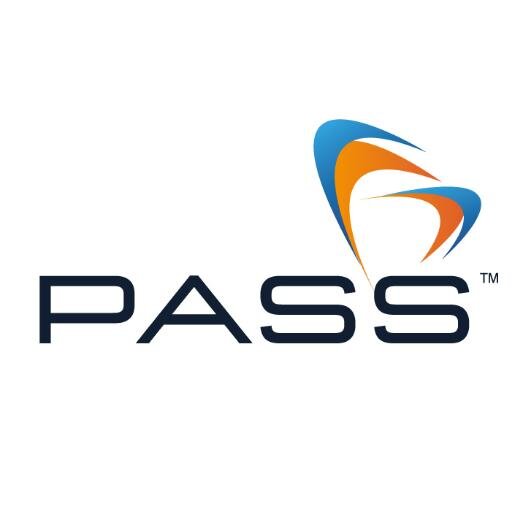 PASS™